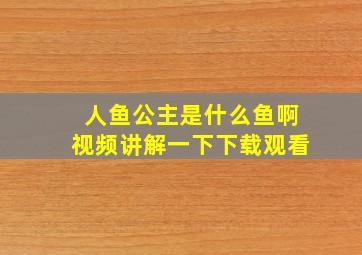 人鱼公主是什么鱼啊
视频讲解一下下载观看